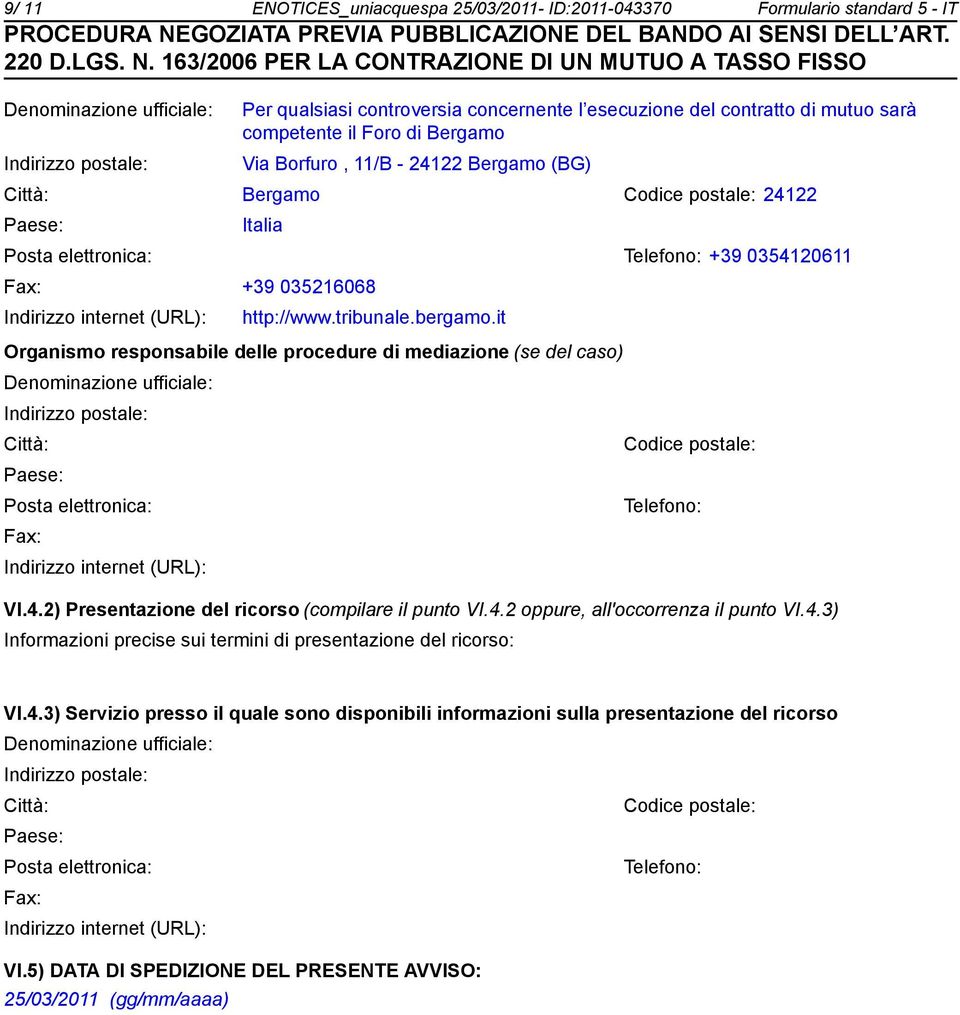 9/ 11 ENOTICES_uniacquespa 25/03/2011- ID:2011-043370 Formulario standard 5 - IT

PROCEDURA NEGOZIATA PREVIA PUBBLICAZIONE DEL BANDO AI SENSI DELL'ART. 220 D.LGS. N. 163/2006 PER LA CONTRAZIONE DI UN MUTUO A TASSO FISSO

Denominazione ufficiale: Per qualsiasi controversia concernente l'esecuzione del contratto di mutuo sarà competente il Foro di Bergamo

Indirizzo postale: Via Borfuro , 11/B - 24122 Bergamo (BG)

Città: Bergamo Codice postale: 24122

Paese: Italia

Posta elettronica: Telefono: +39 0354120611

Fax: +39 035216068

Indirizzo internet (URL): http://www.tribunale.bergamo.it

Organismo responsabile delle procedure di mediazione (se del caso)

Denominazione ufficiale:

Indirizzo postale:

Città: Codice postale:

Paese:

Posta elettronica: Telefono:

Fax:

Indirizzo internet (URL):

VI.4.2) Presentazione del ricorso (compilare il punto VI.4.2 oppure, all'occorrenza il punto VI.4.3)

Informazioni precise sui termini di presentazione del ricorso:

VI.4.3) Servizio presso il quale sono disponibili informazioni sulla presentazione del ricorso

Denominazione ufficiale:

Indirizzo postale:

Città: Codice postale:

Paese:

Posta elettronica: Telefono:

Fax:

Indirizzo internet (URL):

VI.5) DATA DI SPEDIZIONE DEL PRESENTE AVVISO:

25/03/2011 (gg/mm/aaaa)